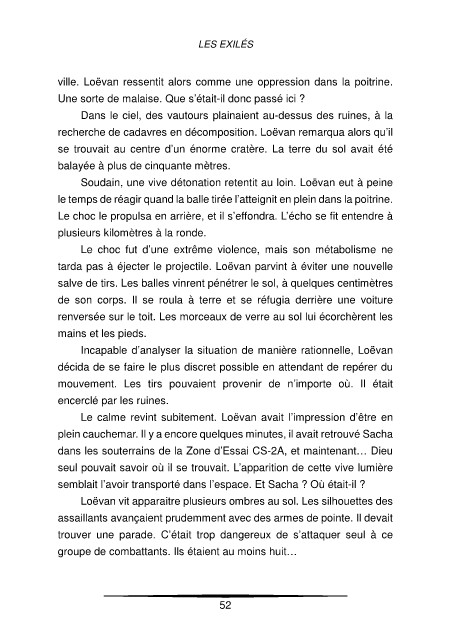 LES EXILÉS

ville. Loëvan ressentit alors comme une oppression dans la poitrine. Une sorte de malaise. Que s'était-il donc passé ici ?

Dans le ciel, des vautours plainaient au-dessus des ruines, à la recherche de cadavres en décomposition. Loëvan remarqua alors qu'il se trouvait au centre d'un énorme cratère. La terre du sol avait été balayée à plus de cinquante mètres.

Soudain, une vive détonation retentit au loin. Loëvan eut à peine le temps de réagir quand la balle tirée l'atteignit en plein dans la poitrine. Le choc le propulsa en arrière, et il s'effondra. L'écho se fit entendre à plusieurs kilomètres à la ronde.

Le choc fut d'une extrême violence, mais son métabolisme ne tarda pas à éjecter le projectile. Loëvan parvint à éviter une nouvelle salve de tirs. Les balles vinrent pénétrer le sol, à quelques centimètres de son corps. Il se roula à terre et se réfugia derrière une voiture renversée sur le toit. Les morceaux de verre au sol lui écorchèrent les mains et les pieds.

Incapable d'analyser la situation de manière rationnelle, Loëvan décida de se faire le plus discret possible en attendant de repérer du mouvement. Les tirs pouvaient provenir de n'importe où. Il était encerclé par les ruines.

Le calme revint subitement. Loëvan avait l'impression d'être en plein cauchemar. Il y a encore quelques minutes, il avait retrouvé Sacha dans les souterrains de la Zone d'Essai CS-2A, et maintenant… Dieu seul pouvait savoir où il se trouvait. L'apparition de cette vive lumière semblait l'avoir transporté dans l'espace. Et Sacha ? Où était-il ?

Loëvan vit apparaitre plusieurs ombres au sol. Les silhouettes des assaillants avançaient prudemment avec des armes de pointe. Il devait trouver une parade. C'était trop dangereux de s'attaquer seul à ce groupe de combattants. Ils étaient au moins huit…

52